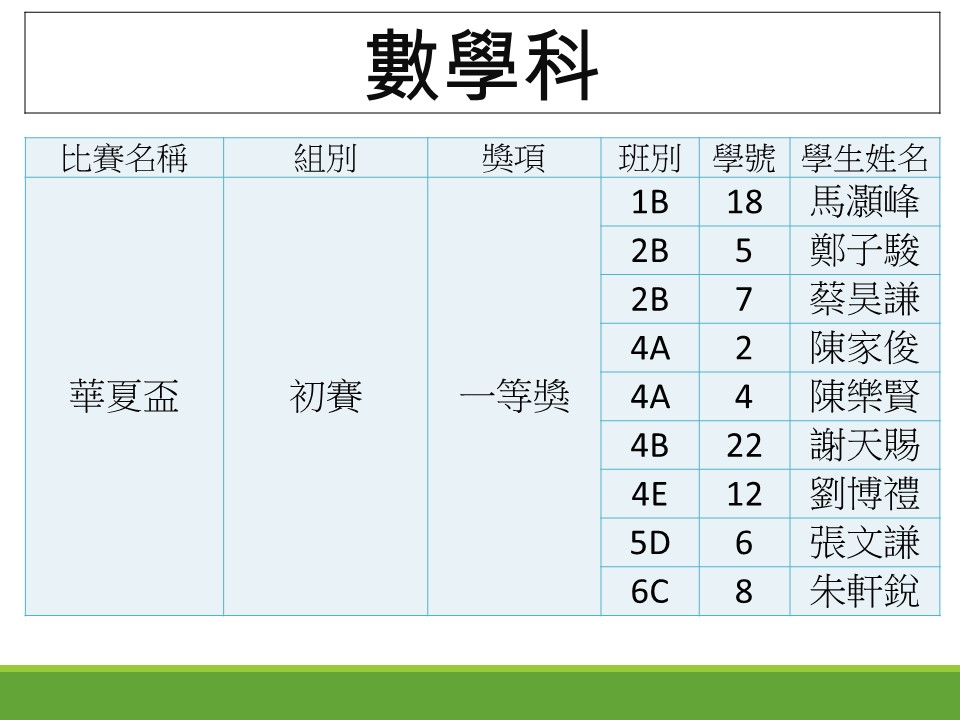 數學科

| 比賽名稱 | 組別 | 獎項 | 班別 | 學號 | 學生姓名 |
|---|---|---|---|---|---|
| 華夏盃 | 初賽 | 一等獎 | 1B | 18 | 馬灝峰 |
| | | | 2B | 5 | 鄭子駿 |
| | | | 2B | 7 | 蔡昊謙 |
| | | | 4A | 2 | 陳家俊 |
| | | | 4A | 4 | 陳樂賢 |
| | | | 4B | 22 | 謝天賜 |
| | | | 4E | 12 | 劉博禮 |
| | | | 5D | 6 | 張文謙 |
| | | | 6C | 8 | 朱軒銳 |